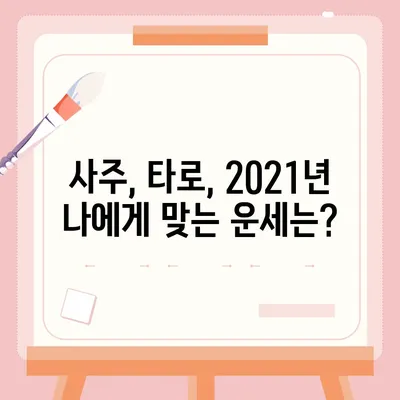 사주, 타로, 2021년
나에게 맞는 운세는?